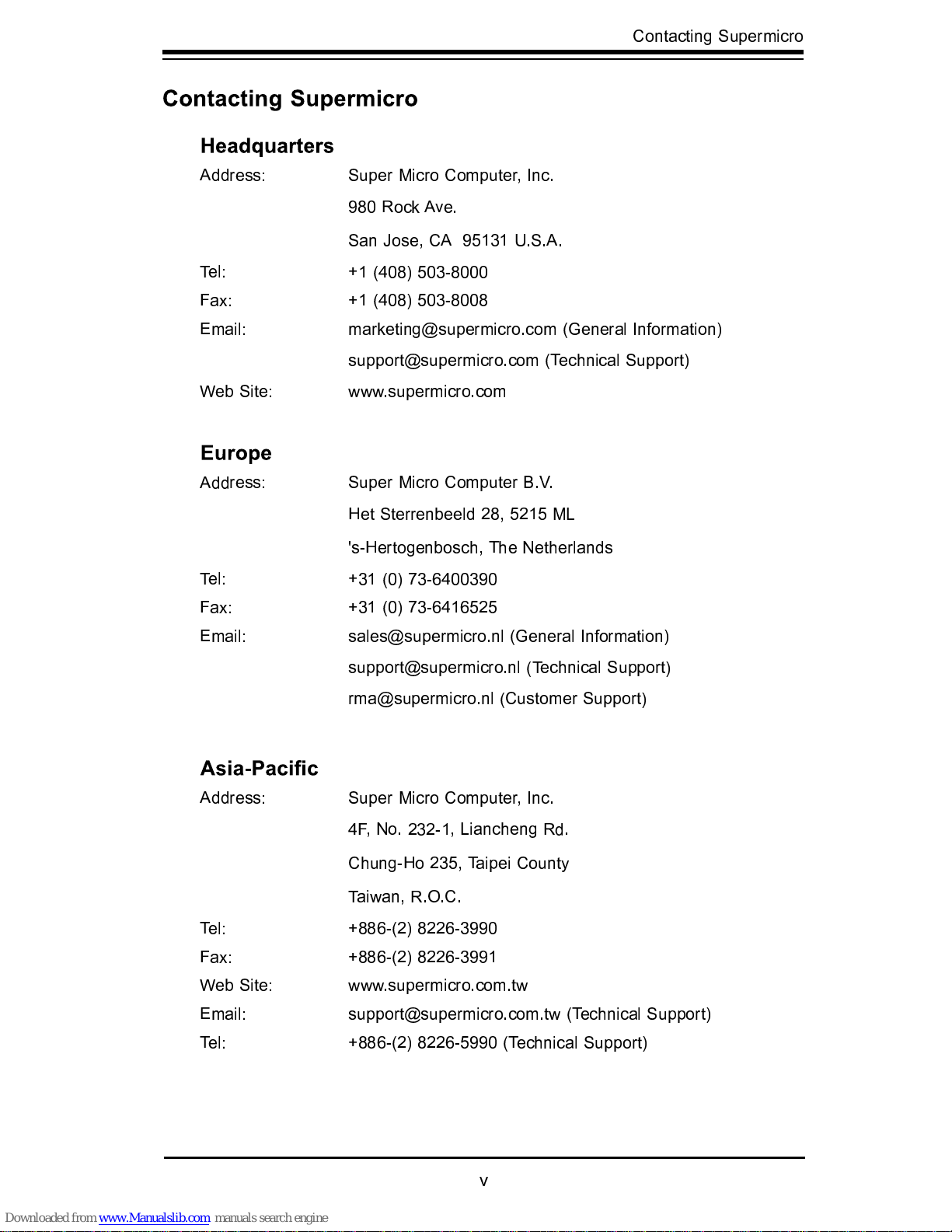 Contacting Supermicro

Contacting Supermicro

Headquarters

Address: Super Micro Computer, Inc.
980 Rock Ave.
San Jose, CA 95131 U.S.A.

Tel: +1 (408) 503-8000

Fax: +1 (408) 503-8008

Email: marketing@supermicro.com (General Information)
support@supermicro.com (Technical Support)

Web Site: www.supermicro.com

Europe

Address: Super Micro Computer B.V.
Het Sterrenbeeld 28, 5215 ML
's-Hertogenbosch, The Netherlands

Tel: +31 (0) 73-6400390

Fax: +31 (0) 73-6416525

Email: sales@supermicro.nl (General Information)
support@supermicro.nl (Technical Support)
rma@supermicro.nl (Customer Support)

Asia-Pacific

Address: Super Micro Computer, Inc.
4F, No. 232-1, Liancheng Rd.
Chung-Ho 235, Taipei County
Taiwan, R.O.C.

Tel: +886-(2) 8226-3990

Fax: +886-(2) 8226-3991

Web Site: www.supermicro.com.tw

Email: support@supermicro.com.tw (Technical Support)

Tel: +886-(2) 8226-5990 (Technical Support)

v

Downloaded from www.Manualslib.com manuals search engine